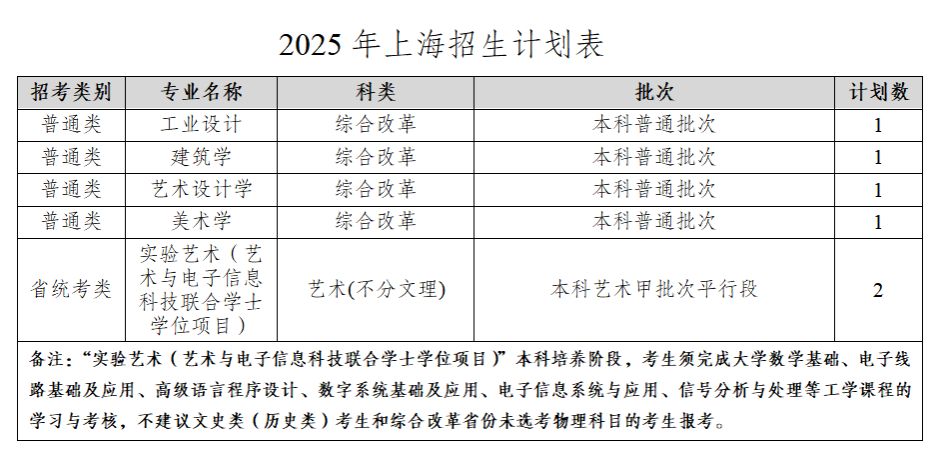 2025 年上海招生计划表

| 招考类别 | 专业名称 | 科类 | 批次 | 计划数 |
|---|---|---|---|---|
| 普通类 | 工业设计 | 综合改革 | 本科普通批次 | 1 |
| 普通类 | 建筑学 | 综合改革 | 本科普通批次 | 1 |
| 普通类 | 艺术设计学 | 综合改革 | 本科普通批次 | 1 |
| 普通类 | 美术学 | 综合改革 | 本科普通批次 | 1 |
| 省统考类 | 实验艺术（艺术与电子信息科技联合学士学位项目） | 艺术(不分文理) | 本科艺术甲批次平行段 | 2 |

备注：“实验艺术（艺术与电子信息科技联合学士学位项目）”本科培养阶段，考生须完成大学数学基础、电子线路基础及应用、高级语言程序设计、数字系统基础及应用、电子信息系统与应用、信号分析与处理等工学课程的学习与考核，不建议文史类（历史类）考生和综合改革省份未选考物理科目的考生报考。